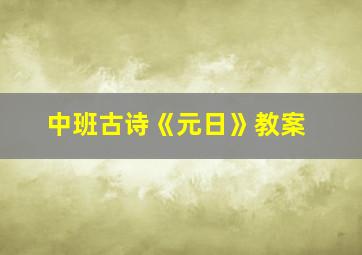 中班古诗《元日》教案